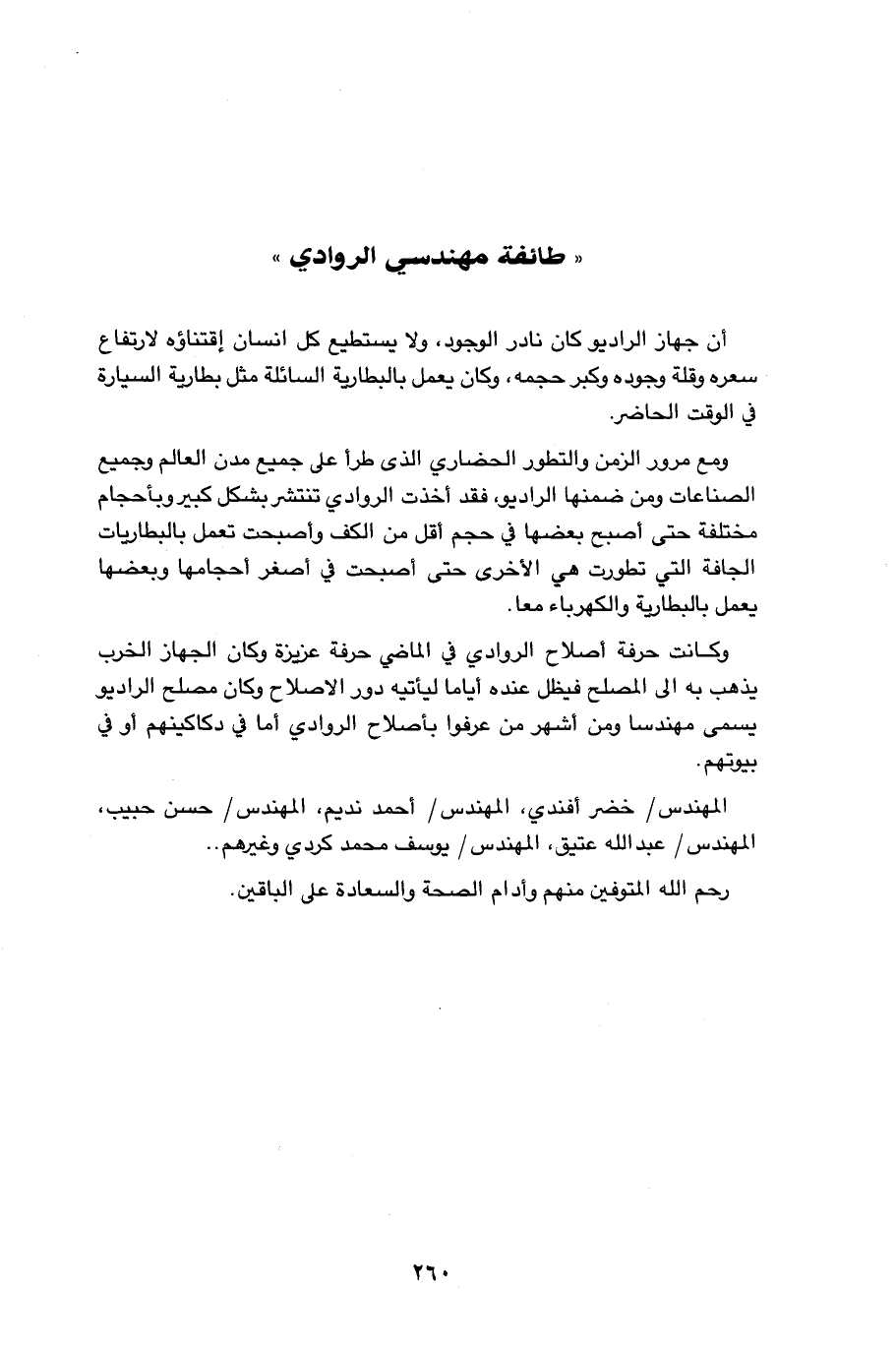 « طائفة مهندسي الروادي »

أن جهاز الراديو كان نادر الوجود، ولا يستطيع كل انسان إقتناؤه لارتفاع سعره وقلة وجوده وكبر حجمه، وكان يعمل بالبطارية السائلة مثل بطارية السيارة في الوقت الحاضر.

ومع مرور الزمن والتطور الحضاري الذى طرأ على جميع مدن العالم وجميع الصناعات ومن ضمنها الراديو، فقد أخذت الروادي تنتشر بشكل كبير وبأحجام مختلفة حتى أصبح بعضها في حجم أقل من الكف وأصبحت تعمل بالبطاريات الجافة التي تطورت هي الأخرى حتى أصبحت في أصغر أحجامها وبعضها يعمل بالبطارية والكهرباء معا.

وكانت حرفة أصلاح الروادي في الماضي حرفة عزيزة وكان الجهاز الخرب يذهب به الى المصلح فيظل عنده أياما ليأتيه دور الاصلاح وكان مصلح الراديو يسمى مهندسا ومن أشهر من عرفوا بأصلاح الروادي أما في دكاكينهم أو في بيوتهم.

المهندس/ خضر أفندي، المهندس/ أحمد نديم، المهندس/ حسن حبيب، المهندس/ عبدالله عتيق، المهندس/ يوسف محمد كردي وغيرهم..

رحم الله المتوفين منهم وأدام الصحة والسعادة على الباقين.

٢٦٠